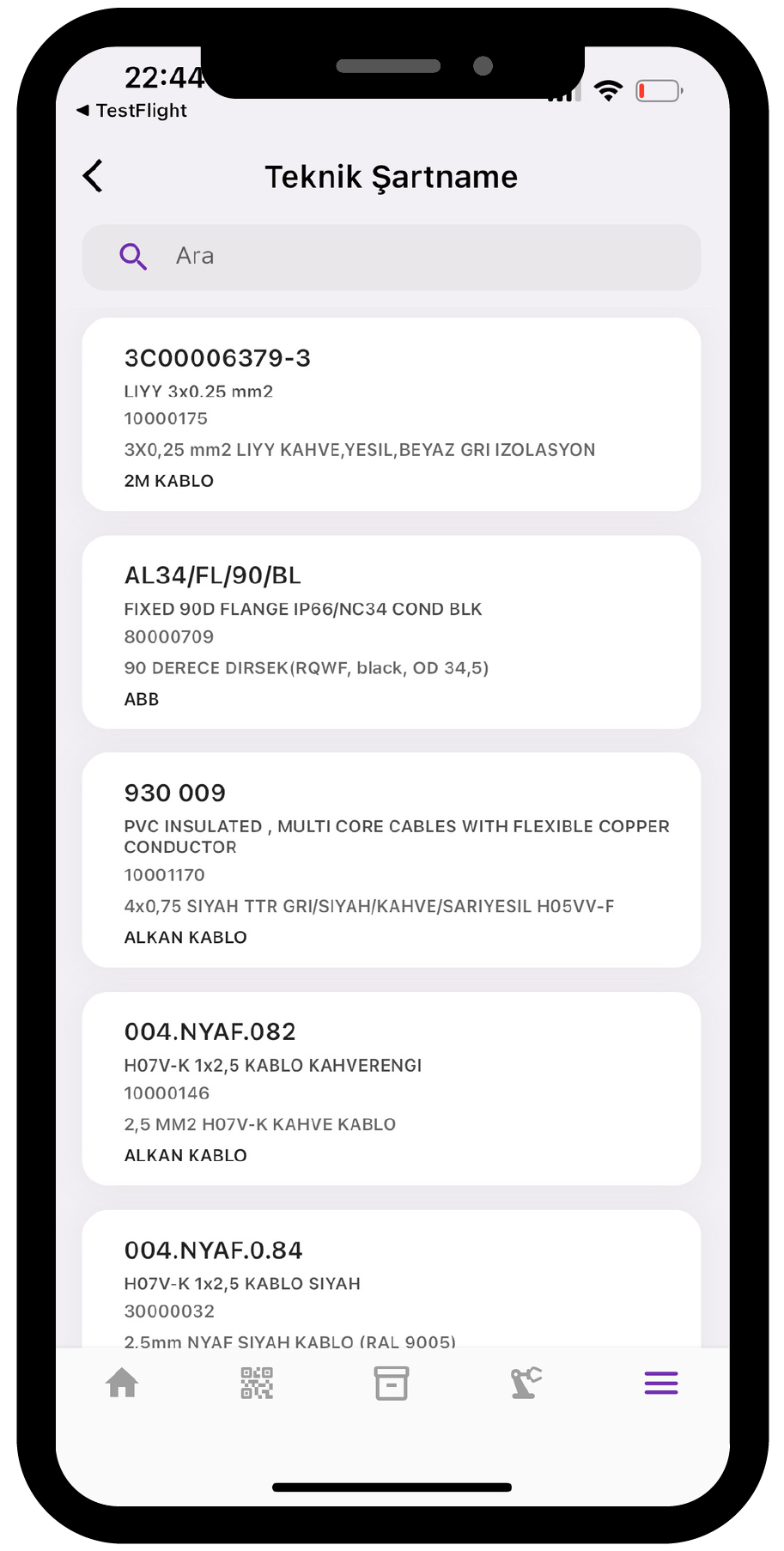 22:44
◀ TestFlight

Teknik Şartname

Ara

3C00006379-3
LIYY 3x0.25 mm2
10000175
3X0,25 mm2 LIYY KAHVE,YESIL,BEYAZ GRI IZOLASYON
2M KABLO

AL34/FL/90/BL
FIXED 90D FLANGE IP66/NC34 COND BLK
80000709
90 DERECE DIRSEK(RQWF, black, OD 34,5)
ABB

930 009
PVC INSULATED , MULTI CORE CABLES WITH FLEXIBLE COPPER CONDUCTOR
10001170
4x0,75 SIYAH TTR GRI/SIYAH/KAHVE/SARIYESIL H05VV-F
ALKAN KABLO

004.NYAF.082
H07V-K 1x2,5 KABLO KAHVERENGI
10000146
2,5 MM2 H07V-K KAHVE KABLO
ALKAN KABLO

004.NYAF.0.84
H07V-K 1x2,5 KABLO SIYAH
30000032
2.5mm NYAF SIYAH KABLO (RAL 9005)